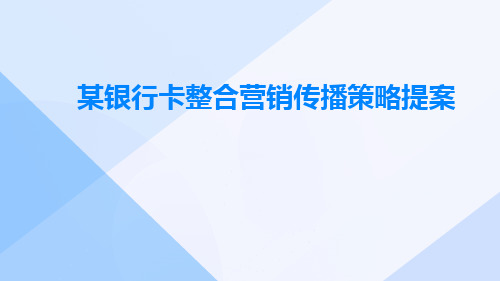 某银行卡整合营销传播策略提案